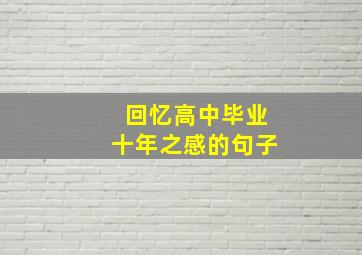 回忆高中毕业
十年之感的句子